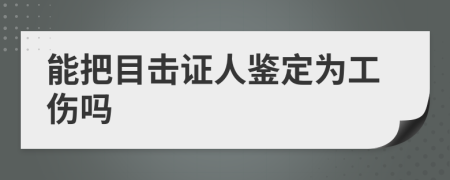 能把目击证人鉴定为工伤吗